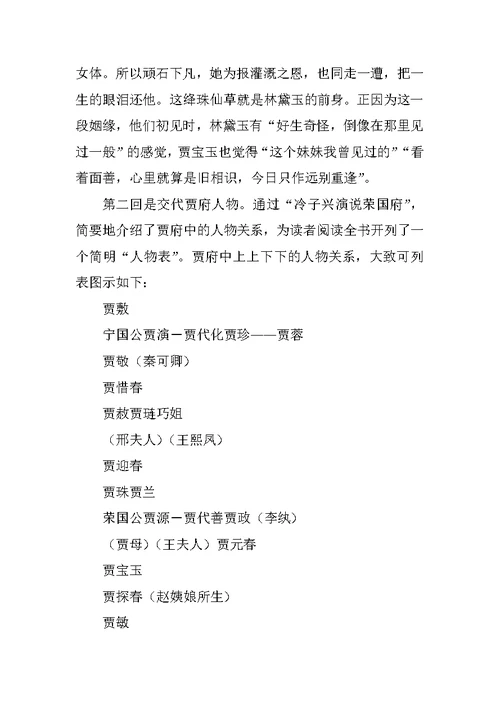 女体。所以顽石下凡，她为报灌溉之恩，也同走一遭，把一生的眼泪还他。这绛珠仙草就是林黛玉的前身。正因为这一段姻缘，他们初见时，林黛玉有“好生奇怪，倒像在那里见过一般”的感觉，贾宝玉也觉得“这个妹妹我曾见过的”“看着面善，心里就算是旧相识，今日只作远别重逢”。

第二回是交代贾府人物。通过“冷子兴演说荣国府”，简要地介绍了贾府中的人物关系，为读者阅读全书开列了一个简明“人物表”。贾府中上上下下的人物关系，大致可列表图示如下：

贾敷

宁国公贾演－贾代化贾珍——贾蓉

贾敬（秦可卿）

贾惜春

贾赦贾琏巧姐

（邢夫人）（王熙凤）

贾迎春

贾珠贾兰

荣国公贾源－贾代善贾政（李纨）

（贾母）（王夫人）贾元春

贾宝玉

贾探春（赵姨娘所生）

贾敏